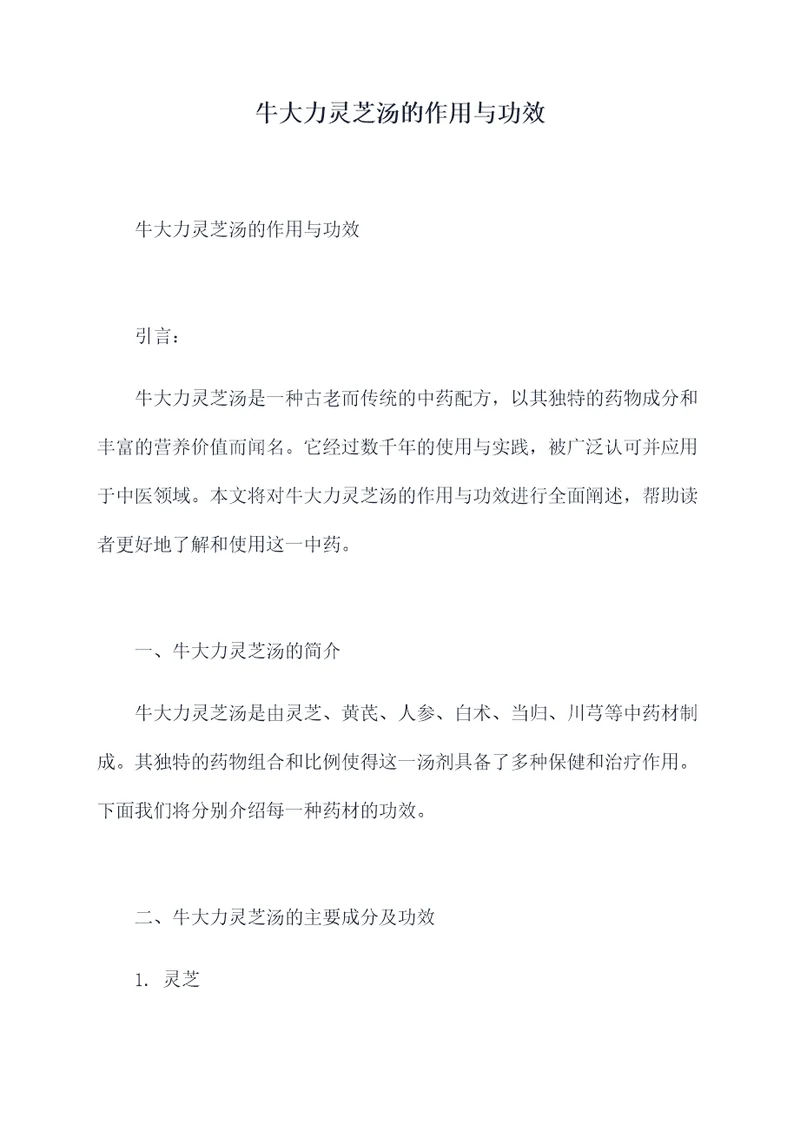 牛大力灵芝汤的作用与功效

牛大力灵芝汤的作用与功效

引言：

牛大力灵芝汤是一种古老而传统的中药配方，以其独特的药物成分和丰富的营养价值而闻名。它经过数千年的使用与实践，被广泛认可并应用于中医领域。本文将对牛大力灵芝汤的作用与功效进行全面阐述，帮助读者更好地了解和使用这一中药。

一、牛大力灵芝汤的简介

牛大力灵芝汤是由灵芝、黄芪、人参、白术、当归、川芎等中药材制成。其独特的药物组合和比例使得这一汤剂具备了多种保健和治疗作用。下面我们将分别介绍每一种药材的功效。

二、牛大力灵芝汤的主要成分及功效

1. 灵芝